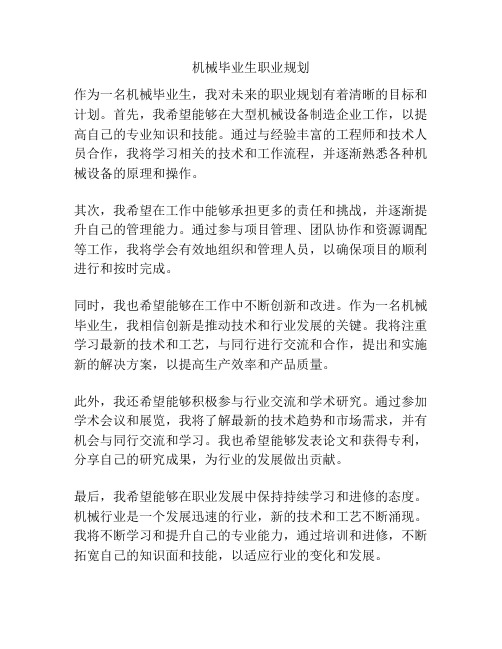 机械毕业生职业规划

作为一名机械毕业生，我对未来的职业规划有着清晰的目标和计划。首先，我希望能够在大型机械设备制造企业工作，以提高自己的专业知识和技能。通过与经验丰富的工程师和技术人员合作，我将学习相关的技术和工作流程，并逐渐熟悉各种机械设备的原理和操作。

其次，我希望在工作中能够承担更多的责任和挑战，并逐渐提升自己的管理能力。通过参与项目管理、团队协作和资源调配等工作，我将学会有效地组织和管理人员，以确保项目的顺利进行和按时完成。

同时，我也希望能够在工作中不断创新和改进。作为一名机械毕业生，我相信创新是推动技术和行业发展的关键。我将注重学习最新的技术和工艺，与同行进行交流和合作，提出和实施新的解决方案，以提高生产效率和产品质量。

此外，我还希望能够积极参与行业交流和学术研究。通过参加学术会议和展览，我将了解最新的技术趋势和市场需求，并有机会与同行交流和学习。我也希望能够发表论文和获得专利，分享自己的研究成果，为行业的发展做出贡献。

最后，我希望能够在职业发展中保持持续学习和进修的态度。机械行业是一个发展迅速的行业，新的技术和工艺不断涌现。我将不断学习和提升自己的专业能力，通过培训和进修，不断拓宽自己的知识面和技能，以适应行业的变化和发展。